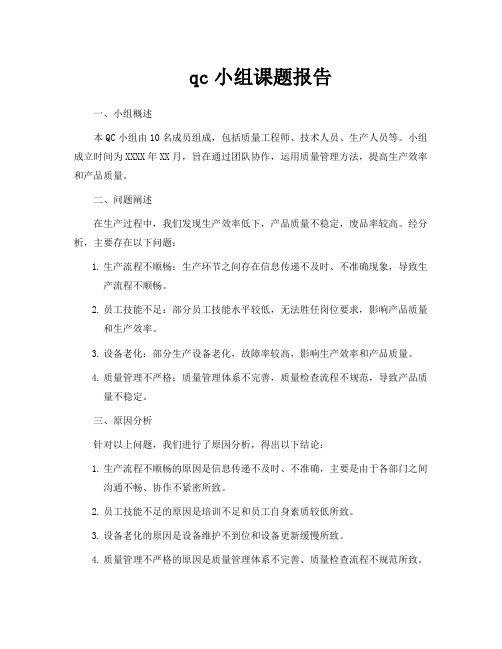 qc 小组课题报告

一、小组概述

本 QC 小组由 10 名成员组成，包括质量工程师、技术人员、生产人员等。小组成立时间为 XXXX 年 XX 月，旨在通过团队协作，运用质量管理方法，提高生产效率和产品质量。

二、问题阐述

在生产过程中，我们发现生产效率低下，产品质量不稳定，废品率较高。经分析，主要存在以下问题：

1. 生产流程不顺畅：生产环节之间存在信息传递不及时、不准确现象，导致生产流程不顺畅。

2. 员工技能不足：部分员工技能水平较低，无法胜任岗位要求，影响产品质量和生产效率。

3. 设备老化：部分生产设备老化，故障率较高，影响生产效率和产品质量。

4. 质量管理不严格：质量管理体系不完善，质量检查流程不规范，导致产品质量不稳定。

三、原因分析

针对以上问题，我们进行了原因分析，得出以下结论：

1. 生产流程不顺畅的原因是信息传递不及时、不准确，主要是由于各部门之间沟通不畅、协作不紧密所致。

2. 员工技能不足的原因是培训不足和员工自身素质较低所致。

3. 设备老化的原因是设备维护不到位和设备更新缓慢所致。

4. 质量管理不严格的原因是质量管理体系不完善、质量检查流程不规范所致。